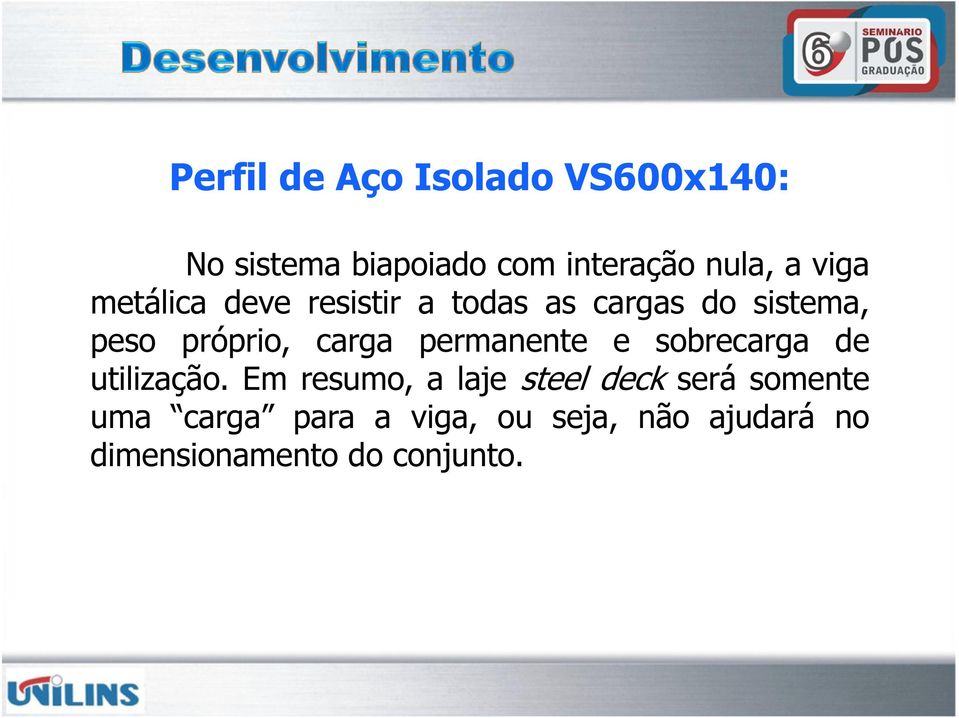 Desenvolvimento

6º SEMINARIO PÓS GRADUAÇÃO

Perfil de Aço Isolado VS600x140:

No sistema biapoiado com interação nula, a viga metálica deve resistir a todas as cargas do sistema, peso próprio, carga permanente e sobrecarga de utilização. Em resumo, a laje steel deck será somente uma “carga” para a viga, ou seja, não ajudará no dimensionamento do conjunto.

UNILINS